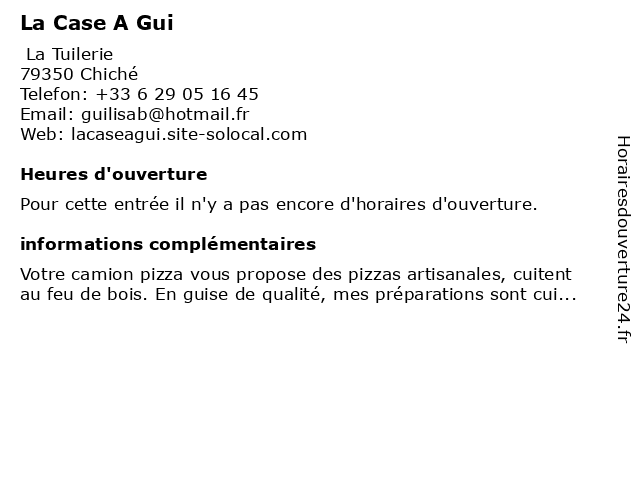 La Case A Gui

La Tuilerie
79350 Chiché
Telefon: +33 6 29 05 16 45
Email: guilisab@hotmail.fr
Web: lacaseagui.site-solocal.com

Heures d'ouverture

Pour cette entrée il n'y a pas encore d'horaires d'ouverture.

informations complémentaires

Votre camion pizza vous propose des pizzas artisanales, cuitent au feu de bois. En guise de qualité, mes préparations sont cui...

Horairesdouverture24.fr